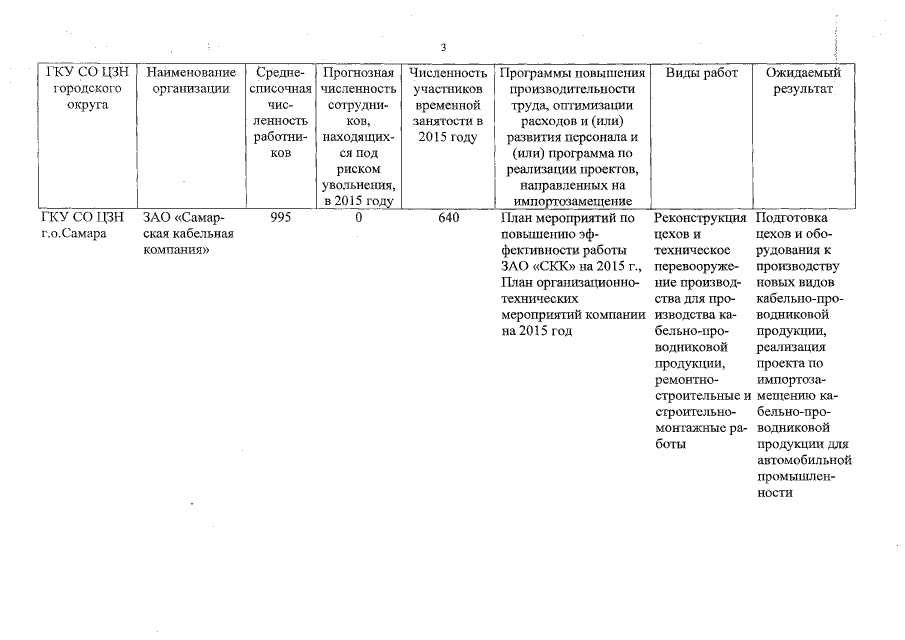 3

| ГКУ СО ЦЗН городского округа | Наименование организации | Среднесписочная численность работников | Прогнозная численность сотрудников, находящихся под риском увольнения, в 2015 году | Численность участников временной занятости в 2015 году | Программы повышения производительности труда, оптимизации расходов и (или) развития персонала и (или) программа по реализации проектов, направленных на импортозамещение | Виды работ | Ожидаемый результат |
|---|---|---|---|---|---|---|---|
| ГКУ СО ЦЗН г.о.Самара | ЗАО «Самарская кабельная компания» | 995 | 0 | 640 | План мероприятий по повышению эффективности работы ЗАО «СКК» на 2015 г., План организационно-технических мероприятий компании на 2015 год | Реконструкция цехов и техническое перевооружение производства для производства кабельно-проводниковой продукции, ремонтно-строительные и строительно-монтажные работы | Подготовка цехов и оборудования к производству новых видов кабельно-проводниковой продукции, реализация проекта по импортозамещению кабельно-проводниковой продукции для автомобильной промышленности |